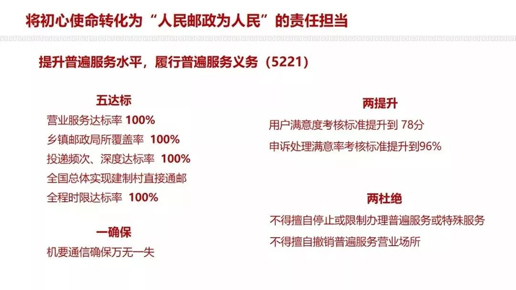 将初心使命转化为“人民邮政为人民”的责任担当

提升普遍服务水平，履行普遍服务义务（5221）

五达标

营业服务达标率 100%

乡镇邮政局所覆盖率 100%

投递频次、深度达标率 100%

全国总体实现建制村直接通邮

全程时限达标率 100%

一确保

机要通信确保万无一失

两提升

用户满意度考核标准提升到 78分

申诉处理满意率考核标准提升到96%

两杜绝

不得擅自停止或限制办理普遍服务或特殊服务

不得擅自撤销普遍服务营业场所